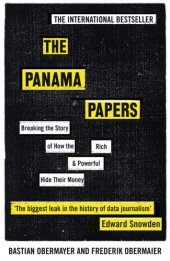 THE INTERNATIONAL BESTSELLER

THE PANAMA PAPERS

Breaking the Story of How the Rich & Powerful Hide Their Money

'The biggest leak in the history of data journalism'
Edward Snowden

BASTIAN OBERMAYER AND FREDERIK OBERMAIER